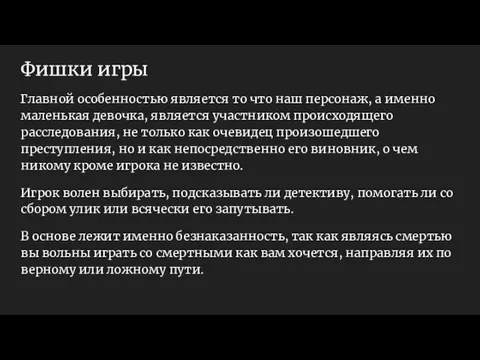 Фишки игры

Главной особенностью является то что наш персонаж, а именно маленькая девочка, является участником происходящего расследования, не только как очевидец произошедшего преступления, но и как непосредственно его виновник, о чем никому кроме игрока не известно.

Игрок волен выбирать, подсказывать ли детективу, помогать ли со сбором улик или всячески его запутывать.

В основе лежит именно безнаказанность, так как являясь смертью вы вольны играть со смертными как вам хочется, направляя их по верному или ложному пути.